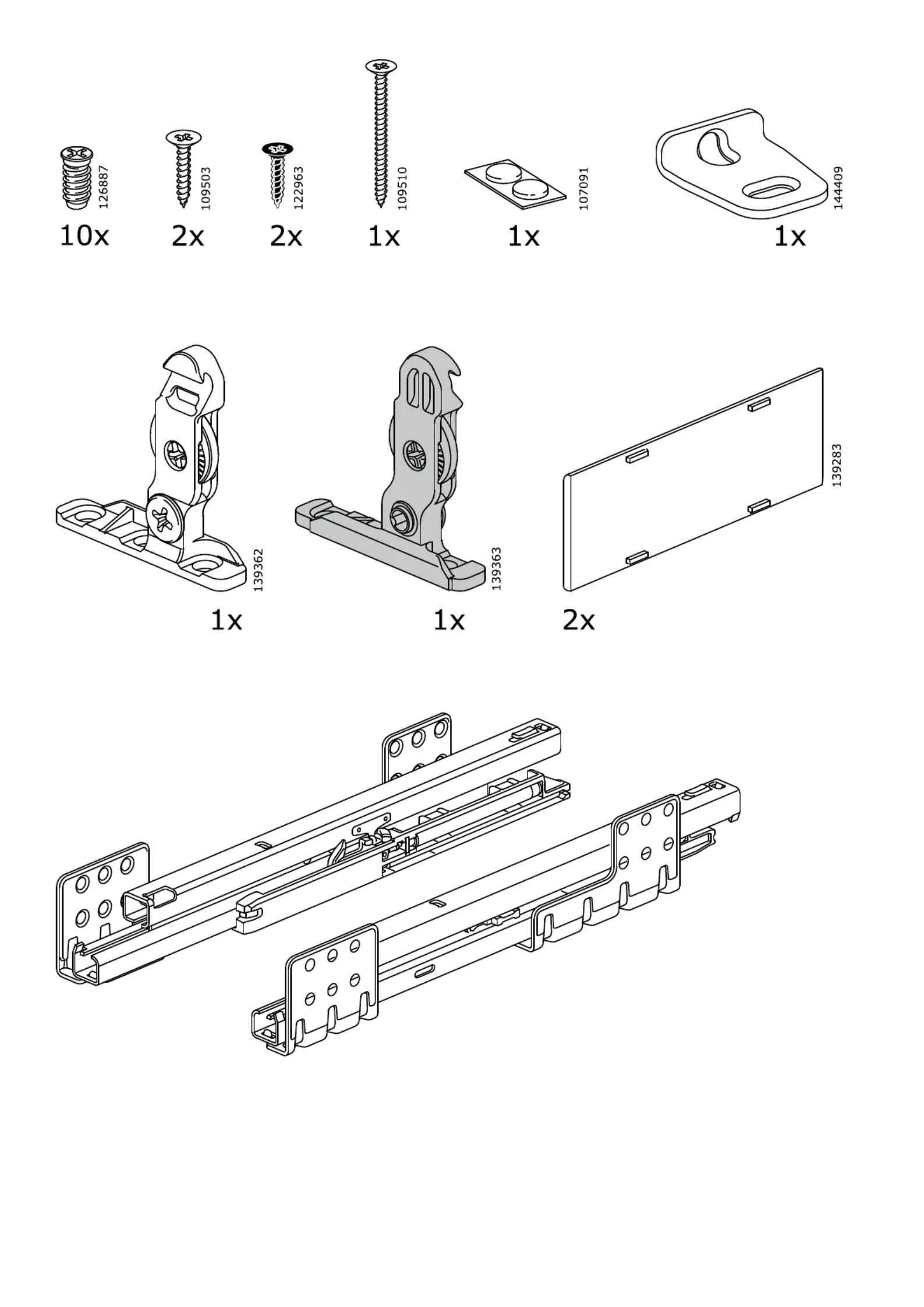 126887
10x

109503
2x

122963
2x

109510
1x

107091
1x

144409
1x

139362
1x

139363
1x

139283
2x